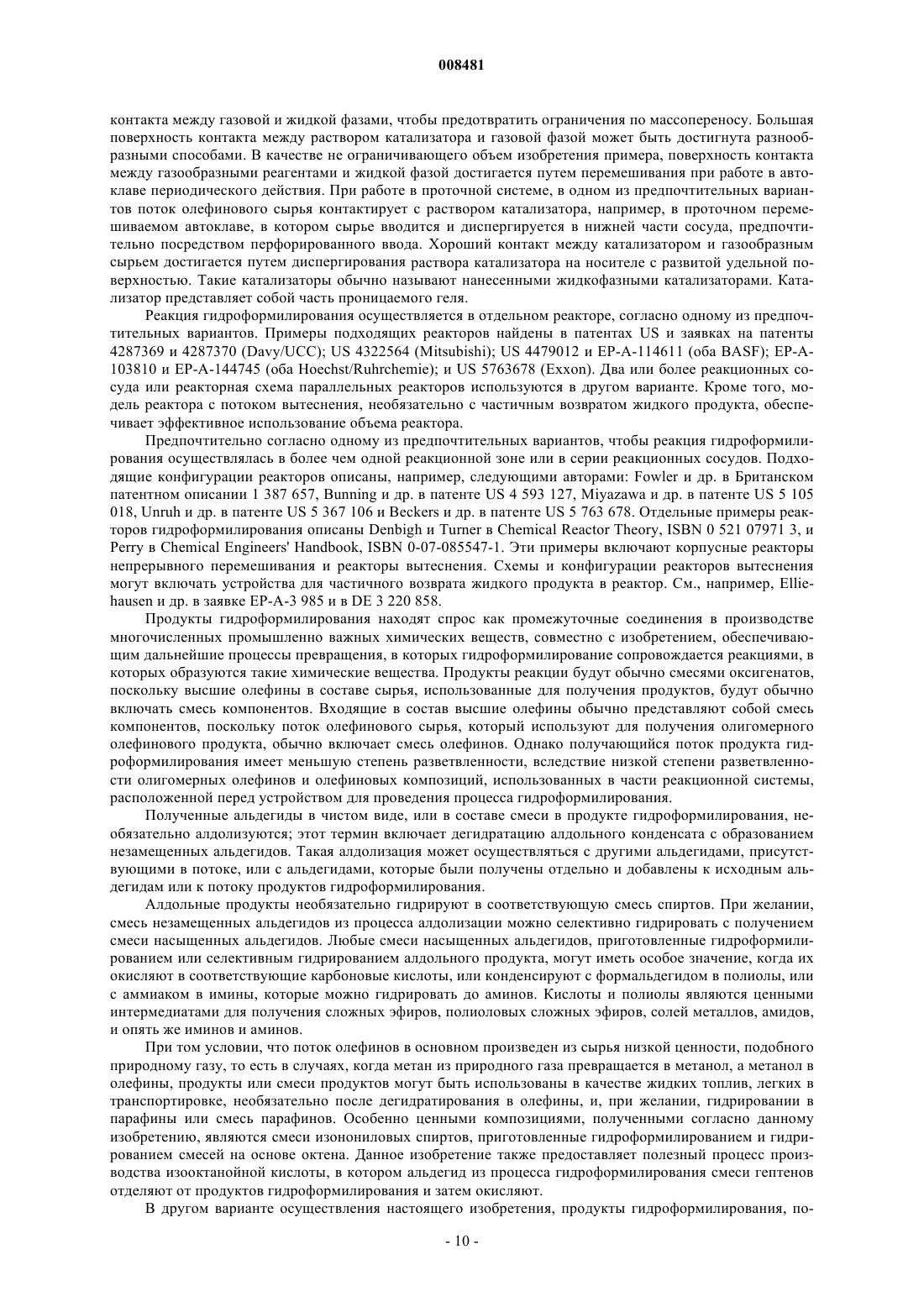 008481

контакта между газовой и жидкой фазами, чтобы предотвратить ограничения по массопереносу. Большая поверхность контакта между раствором катализатора и газовой фазой может быть достигнута разнообразными способами. В качестве не ограничивающего объем изобретения примера, поверхность контакта между газообразными реагентами и жидкой фазой достигается путем перемешивания при работе в автоклаве периодического действия. При работе в проточной системе, в одном из предпочтительных вариантов поток олефинового сырья контактирует с раствором катализатора, например, в проточном перемешиваемом автоклаве, в котором сырье вводится и диспергируется в нижней части сосуда, предпочтительно посредством перфорированного ввода. Хороший контакт между катализатором и газообразным сырьем достигается путем диспергирования раствора катализатора на носителе с развитой удельной поверхностью. Такие катализаторы обычно называют нанесенными жидкофазными катализаторами. Катализатор представляет собой часть проницаемого геля.

Реакция гидроформилирования осуществляется в отдельном реакторе, согласно одному из предпочтительных вариантов. Примеры подходящих реакторов найдены в патентах US и заявках на патенты 4287369 и 4287370 (Davy/UCC); US 4322564 (Mitsubishi); US 4479012 и EP-A-114611 (оба BASF); EP-A-103810 и EP-A-144745 (оба Hoechst/Ruhrchemie); и US 5763678 (Exxon). Два или более реакционных сосуда или реакторная схема параллельных реакторов используются в другом варианте. Кроме того, модель реактора с потоком вытеснения, необязательно с частичным возвратом жидкого продукта, обеспечивает эффективное использование объема реактора.

Предпочтительно согласно одному из предпочтительных вариантов, чтобы реакция гидроформилирования осуществлялась в более чем одной реакционной зоне или в серии реакционных сосудов. Подходящие конфигурации реакторов описаны, например, следующими авторами: Fowler и др. в Британском патентном описании 1 387 657, Bunning и др. в патенте US 4 593 127, Miyazawa и др. в патенте US 5 105 018, Unruh и др. в патенте US 5 367 106 и Beckers и др. в патенте US 5 763 678. Отдельные примеры реакторов гидроформилирования описаны Denbigh и Turner в Chemical Reactor Theory, ISBN 0 521 07971 3, и Perry в Chemical Engineers' Handbook, ISBN 0-07-085547-1. Эти примеры включают корпусные реакторы непрерывного перемешивания и реакторы вытеснения. Схемы и конфигурации реакторов вытеснения могут включать устройства для частичного возврата жидкого продукта в реактор. См., например, Elliehausen и др. в заявке EP-A-3 985 и в DE 3 220 858.

Продукты гидроформилирования находят спрос как промежуточные соединения в производстве многочисленных промышленно важных химических веществ, совместно с изобретением, обеспечивающим дальнейшие процессы превращения, в которых гидроформилирование сопровождается реакциями, в которых образуются такие химические вещества. Продукты реакции будут обычно смесями оксигенатов, поскольку высшие олефины в составе сырья, использованные для получения продуктов, будут обычно включать смесь компонентов. Входящие в состав высшие олефины обычно представляют собой смесь компонентов, поскольку поток олефинового сырья, который используют для получения олигомерного олефинового продукта, обычно включает смесь олефинов. Однако получающийся поток продукта гидроформилирования имеет меньшую степень разветвленности, вследствие низкой степени разветвленности олигомерных олефинов и олефиновых композиций, использованных в части реакционной системы, расположенной перед устройством для проведения процесса гидроформилирования.

Полученные альдегиды в чистом виде, или в составе смеси в продукте гидроформилирования, необязательно алдолизуются; этот термин включает дегидратацию алдольного конденсата с образованием незамещенных альдегидов. Такая алдолизация может осуществляться с другими альдегидами, присутствующими в потоке, или с альдегидами, которые были получены отдельно и добавлены к исходным альдегидам или к потоку продуктов гидроформилирования.

Алдольные продукты необязательно гидрируют в соответствующую смесь спиртов. При желании, смесь незамещенных альдегидов из процесса алдолизации можно селективно гидрировать с получением смеси насыщенных альдегидов. Любые смеси насыщенных альдегидов, приготовленные гидроформилированием или селективным гидрированием алдольного продукта, могут иметь особое значение, когда их окисляют в соответствующие карбоновые кислоты, или конденсируют с формальдегидом в полиолы, или с аммиаком в имины, которые можно гидрировать до аминов. Кислоты и полиолы являются ценными интермедиатами для получения сложных эфиров, полиоловых сложных эфиров, солей металлов, амидов, и опять же иминов и аминов.

При том условии, что поток олефинов в основном произведен из сырья низкой ценности, подобного природному газу, то есть в случаях, когда метан из природного газа превращается в метанол, а метанол в олефины, продукты или смеси продуктов могут быть использованы в качестве жидких топлив, легких в транспортировке, необязательно после дегидратирования в олефины, и, при желании, гидрировании в парафины или смесь парафинов. Особенно ценными композициями, полученными согласно данному изобретению, являются смеси изонониловых спиртов, приготовленные гидроформилированием и гидрированием смесей на основе октена. Данное изобретение также предоставляет полезный процесс производства изооктанойной кислоты, в котором альдегид из процесса гидроформилирования смеси гептенов отделяют от продуктов гидроформилирования и затем окисляют.

В другом варианте осуществления настоящего изобретения, продукты гидроформилирования, по-

- 10 -